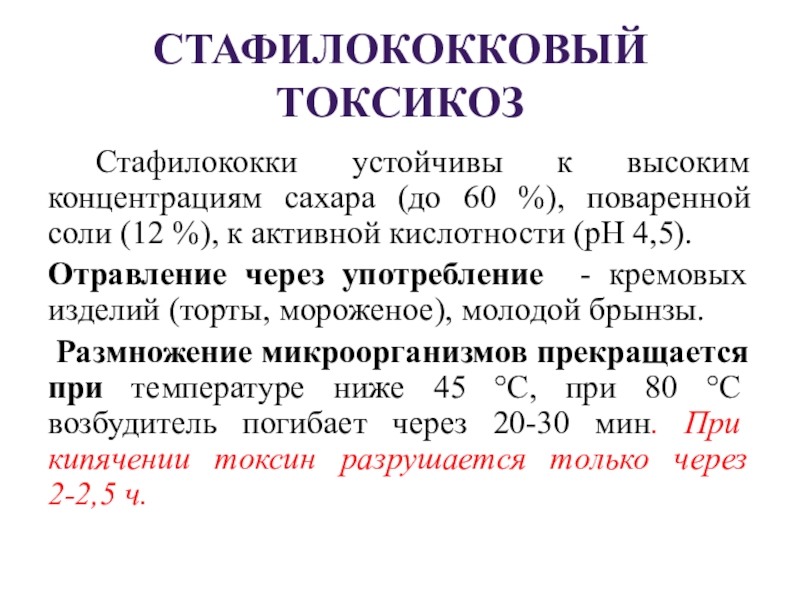 СТАФИЛОКОККОВЫЙ ТОКСИКОЗ

Стафилококки устойчивы к высоким концентрациям сахара (до 60 %), поваренной соли (12 %), к активной кислотности (рН 4,5).

Отравление через употребление - кремовых изделий (торты, мороженое), молодой брынзы.

Размножение микроорганизмов прекращается при температуре ниже 45 °С, при 80 °С возбудитель погибает через 20-30 мин. При кипячении токсин разрушается только через 2-2,5 ч.